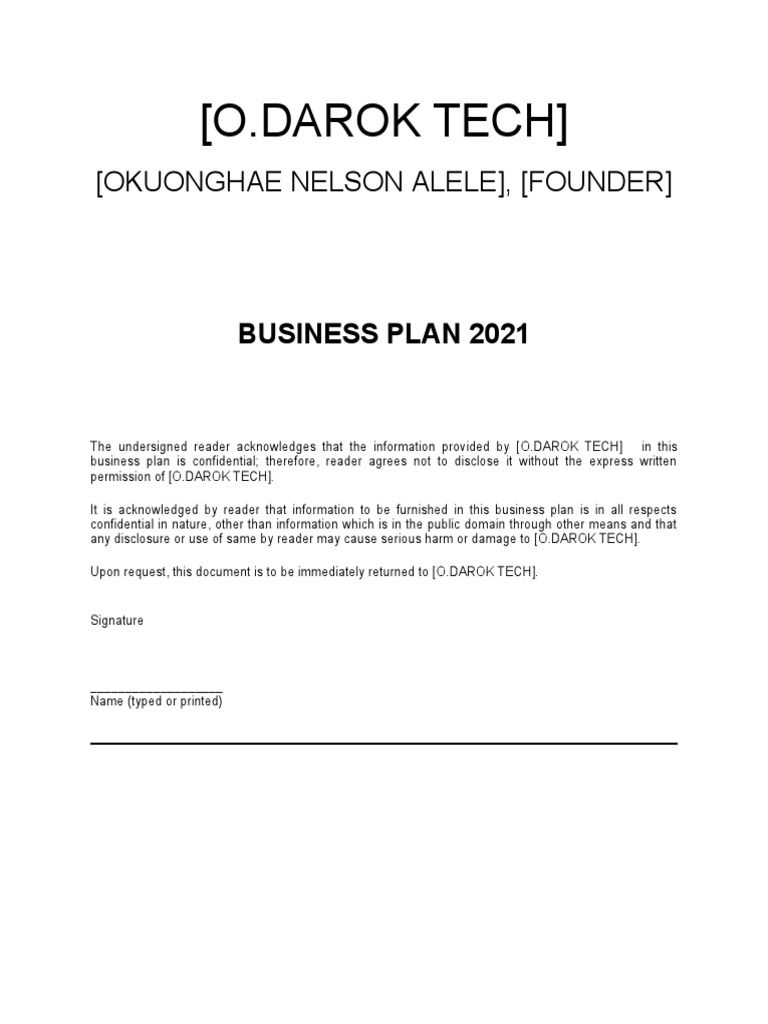 [O.DAROK TECH]

[OKUONGHAE NELSON ALELE], [FOUNDER]

BUSINESS PLAN 2021

The undersigned reader acknowledges that the information provided by [O.DAROK TECH] in this business plan is confidential; therefore, reader agrees not to disclose it without the express written permission of [O.DAROK TECH].

It is acknowledged by reader that information to be furnished in this business plan is in all respects confidential in nature, other than information which is in the public domain through other means and that any disclosure or use of same by reader may cause serious harm or damage to [O.DAROK TECH].

Upon request, this document is to be immediately returned to [O.DAROK TECH].

Signature

____
Name (typed or printed)